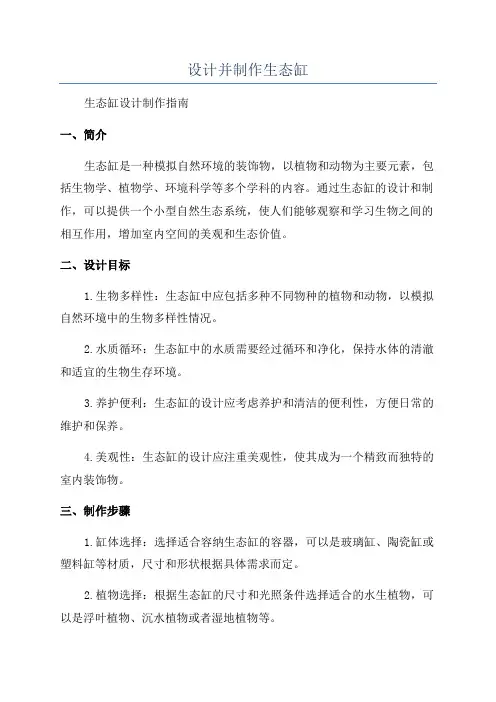 设计并制作生态缸

生态缸设计制作指南

一、简介

生态缸是一种模拟自然环境的装饰物，以植物和动物为主要元素，包括生物学、植物学、环境科学等多个学科的内容。通过生态缸的设计和制作，可以提供一个小型自然生态系统，使人们能够观察和学习生物之间的相互作用，增加室内空间的美观和生态价值。

二、设计目标

1.生物多样性：生态缸中应包括多种不同物种的植物和动物，以模拟自然环境中的生物多样性情况。

2.水质循环：生态缸中的水质需要经过循环和净化，保持水体的清澈和适宜的生物生存环境。

3.养护便利：生态缸的设计应考虑养护和清洁的便利性，方便日常的维护和保养。

4.美观性：生态缸的设计应注重美观性，使其成为一个精致而独特的室内装饰物。

三、制作步骤

1.缸体选择：选择适合容纳生态缸的容器，可以是玻璃缸、陶瓷缸或塑料缸等材质，尺寸和形状根据具体需求而定。

2.植物选择：根据生态缸的尺寸和光照条件选择适合的水生植物，可以是浮叶植物、沉水植物或者湿地植物等。